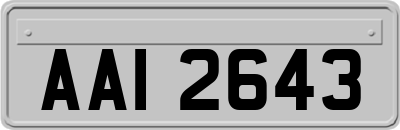 AAI 2643